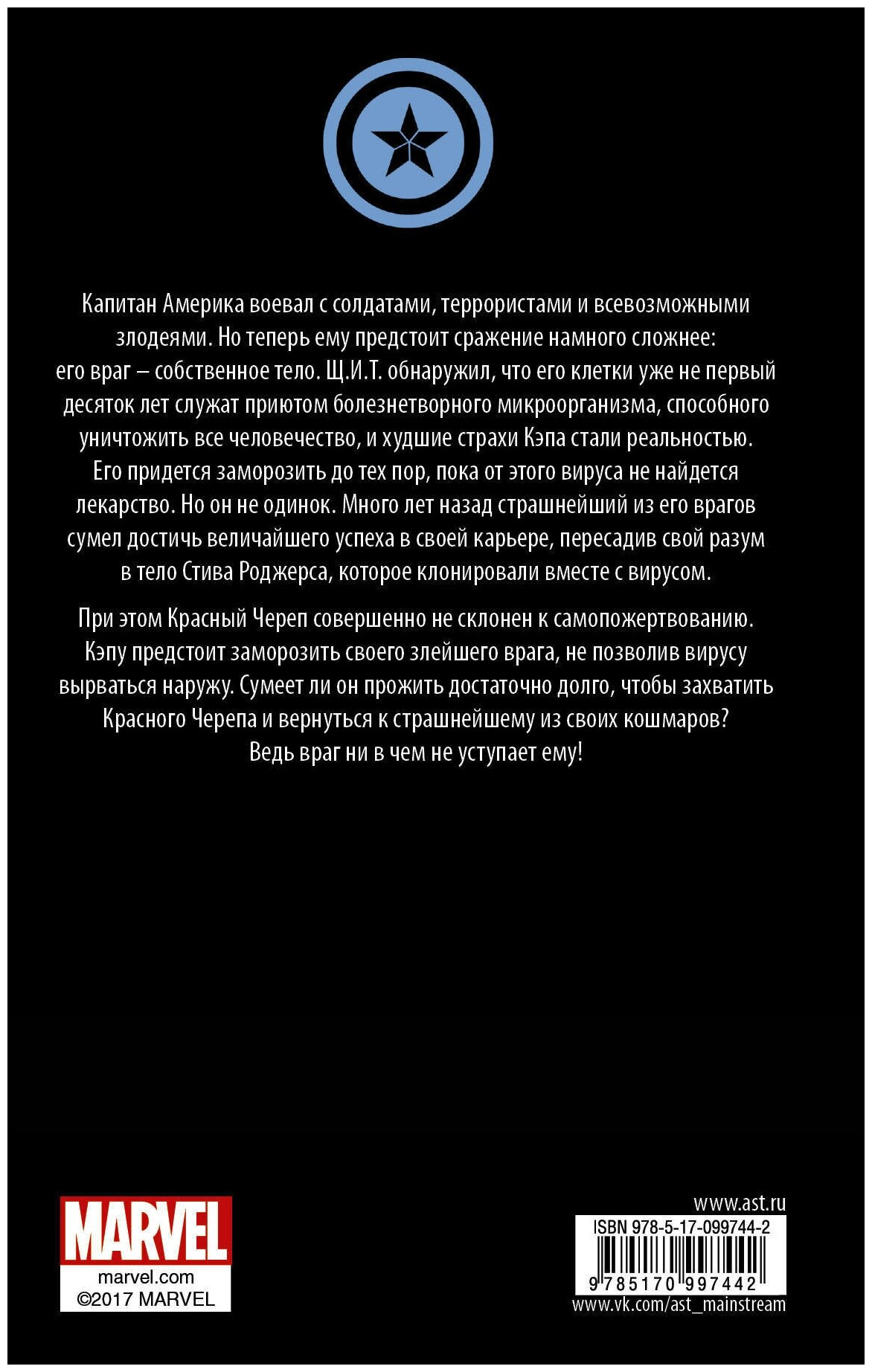 Капитан Америка воевал с солдатами, террористами и всевозможными злодеями. Но теперь ему предстоит сражение намного сложнее: его враг – собственное тело. Щ.И.Т. обнаружил, что его клетки уже не первый десяток лет служат приютом болезнетворного микроорганизма, способного уничтожить все человечество, и худшие страхи Кэпа стали реальностью. Его придется заморозить до тех пор, пока от этого вируса не найдется лекарство. Но он не одинок. Много лет назад страшнейший из его врагов сумел достичь величайшего успеха в своей карьере, пересадив свой разум в тело Стива Роджерса, которое клонировали вместе с вирусом.

При этом Красный Череп совершенно не склонен к самопожертвованию. Кэпу предстоит заморозить своего злейшего врага, не позволив вирусу вырваться наружу. Сумеет ли он прожить достаточно долго, чтобы захватить Красного Черепа и вернуться к страшнейшему из своих кошмаров? Ведь враг ни в чем не уступает ему!

MARVEL
marvel.com
©2017 MARVEL

www.ast.ru
ISBN 978-5-17-099744-2
9 785170 997442
www.vk.com/ast_mainstream